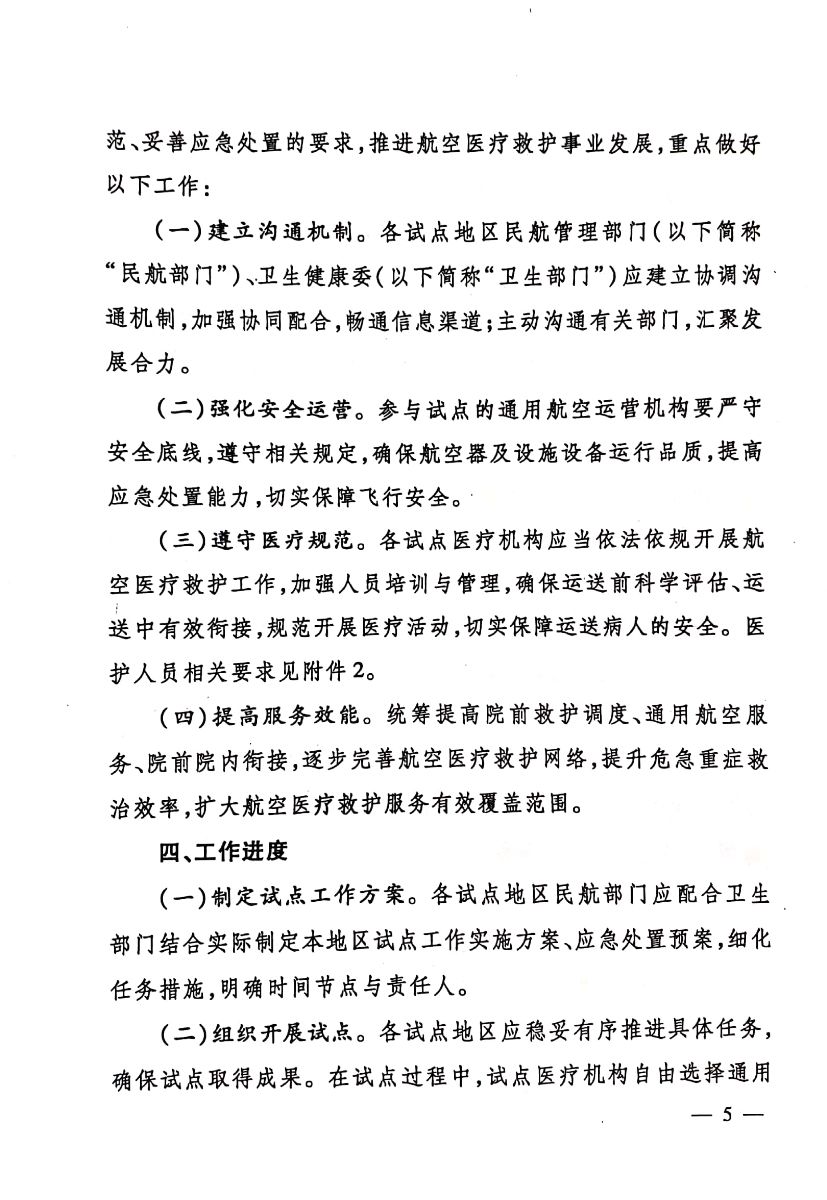 范、妥善应急处置的要求，推进航空医疗救护事业发展，重点做好以下工作：

（一）建立沟通机制。各试点地区民航管理部门（以下简称“民航部门”）、卫生健康委（以下简称“卫生部门”）应建立协调沟通机制，加强协同配合，畅通信息渠道；主动沟通有关部门，汇聚发展合力。

（二）强化安全运营。参与试点的通用航空运营机构要严守安全底线，遵守相关规定，确保航空器及设施设备运行品质，提高应急处置能力，切实保障飞行安全。

（三）遵守医疗规范。各试点医疗机构应当依法依规开展航空医疗救护工作，加强人员培训与管理，确保运送前科学评估、运送中有效衔接，规范开展医疗活动，切实保障运送病人的安全。医护人员相关要求见附件2。

（四）提高服务效能。统筹提高院前救护调度、通用航空服务、院前院内衔接，逐步完善航空医疗救护网络，提升危急重症救治效率，扩大航空医疗救护服务有效覆盖范围。

四、工作进度

（一）制定试点工作方案。各试点地区民航部门应配合卫生部门结合实际制定本地区试点工作实施方案、应急处置预案，细化任务措施，明确时间节点与责任人。

（二）组织开展试点。各试点地区应稳妥有序推进具体任务，确保试点取得成果。在试点过程中，试点医疗机构自由选择通用

— 5 —